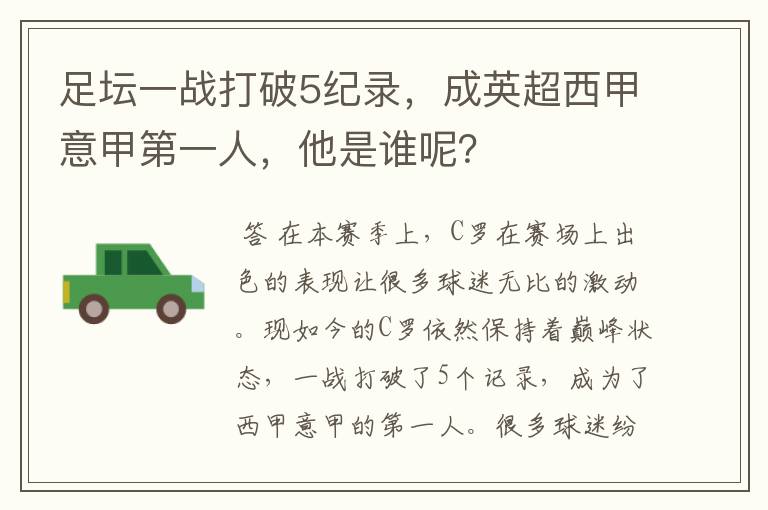 足坛一战打破5纪录，成英超西甲意甲第一人，他是谁呢?

答 在本赛季上，C罗在赛场上出色的表现让很多球迷无比的激动。现如今的C罗依然保持着巅峰状态，一战打破了5个记录，成为了西甲意甲的第一人。很多球迷纷